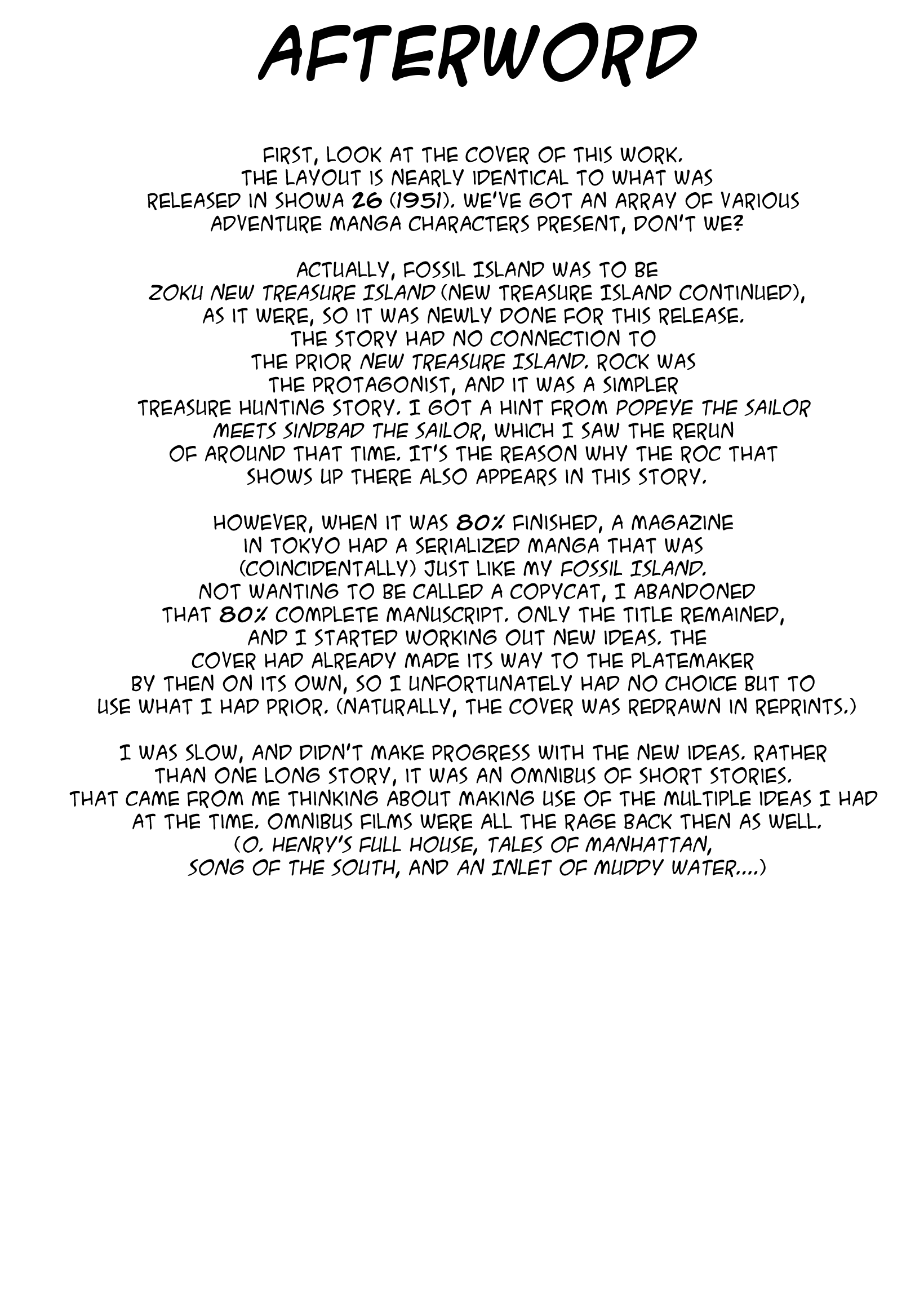 AFTERWORD

FIRST, LOOK AT THE COVER OF THIS WORK. THE LAYOUT IS NEARLY IDENTICAL TO WHAT WAS RELEASED IN SHOWA 26 (1951). WE'VE GOT AN ARRAY OF VARIOUS ADVENTURE MANGA CHARACTERS PRESENT, DON'T WE?

ACTUALLY, FOSSIL ISLAND WAS TO BE ZOKU NEW TREASURE ISLAND (NEW TREASURE ISLAND CONTINUED), AS IT WERE, SO IT WAS NEWLY DONE FOR THIS RELEASE. THE STORY HAD NO CONNECTION TO THE PRIOR NEW TREASURE ISLAND. ROCK WAS THE PROTAGONIST, AND IT WAS A SIMPLER TREASURE HUNTING STORY. I GOT A HINT FROM POPEYE THE SAILOR MEETS SINDBAD THE SAILOR, WHICH I SAW THE RERUN OF AROUND THAT TIME. IT'S THE REASON WHY THE ROC THAT SHOWS UP THERE ALSO APPEARS IN THIS STORY.

HOWEVER, WHEN IT WAS 80% FINISHED, A MAGAZINE IN TOKYO HAD A SERIALIZED MANGA THAT WAS (COINCIDENTALLY) JUST LIKE MY FOSSIL ISLAND. NOT WANTING TO BE CALLED A COPYCAT, I ABANDONED THAT 80% COMPLETE MANUSCRIPT. ONLY THE TITLE REMAINED, AND I STARTED WORKING OUT NEW IDEAS. THE COVER HAD ALREADY MADE ITS WAY TO THE PLATEMAKER BY THEN ON ITS OWN, SO I UNFORTUNATELY HAD NO CHOICE BUT TO USE WHAT I HAD PRIOR. (NATURALLY, THE COVER WAS REDRAWN IN REPRINTS.)

I WAS SLOW, AND DIDN'T MAKE PROGRESS WITH THE NEW IDEAS. RATHER THAN ONE LONG STORY, IT WAS AN OMNIBUS OF SHORT STORIES. THAT CAME FROM ME THINKING ABOUT MAKING USE OF THE MULTIPLE IDEAS I HAD AT THE TIME. OMNIBUS FILMS WERE ALL THE RAGE BACK THEN AS WELL. (O. HENRY'S FULL HOUSE, TALES OF MANHATTAN, SONG OF THE SOUTH, AND AN INLET OF MUDDY WATER....)